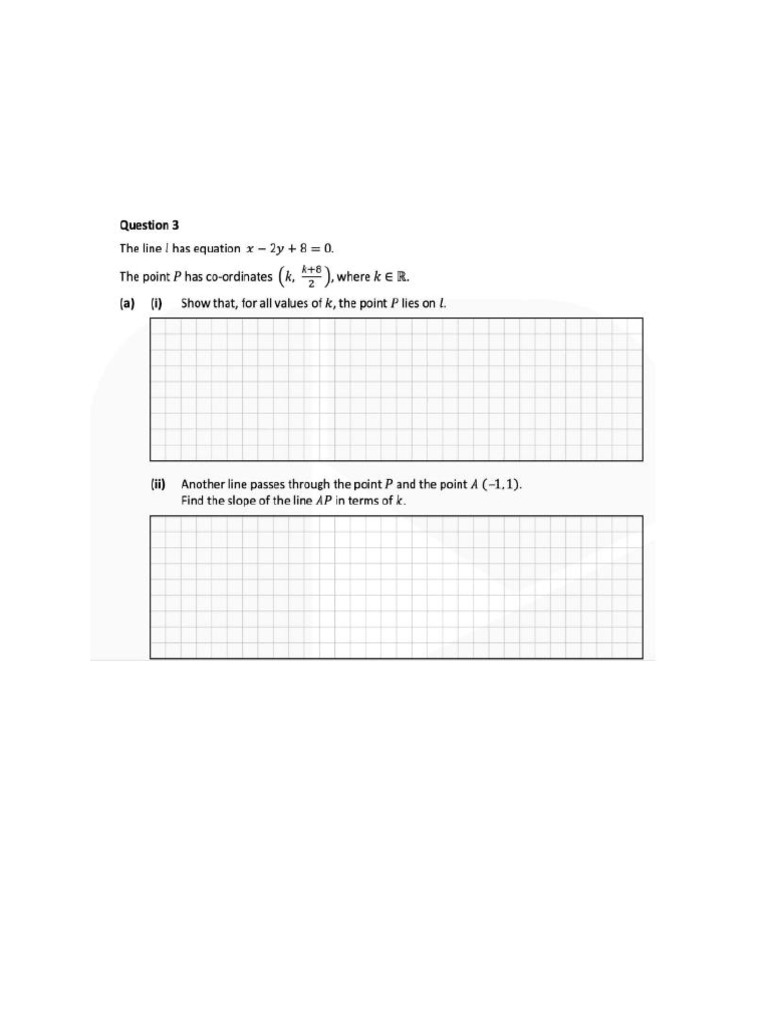 Question 3

The line $l$ has equation $x - 2y + 8 = 0$.

The point $P$ has co-ordinates $\left(k, \frac{k+8}{2}\right)$, where $k \in \mathbb{R}$.

(a) (i) Show that, for all values of $k$, the point $P$ lies on $l$.

(ii) Another line passes through the point $P$ and the point $A$ $(-1, 1)$.
Find the slope of the line $AP$ in terms of $k$.